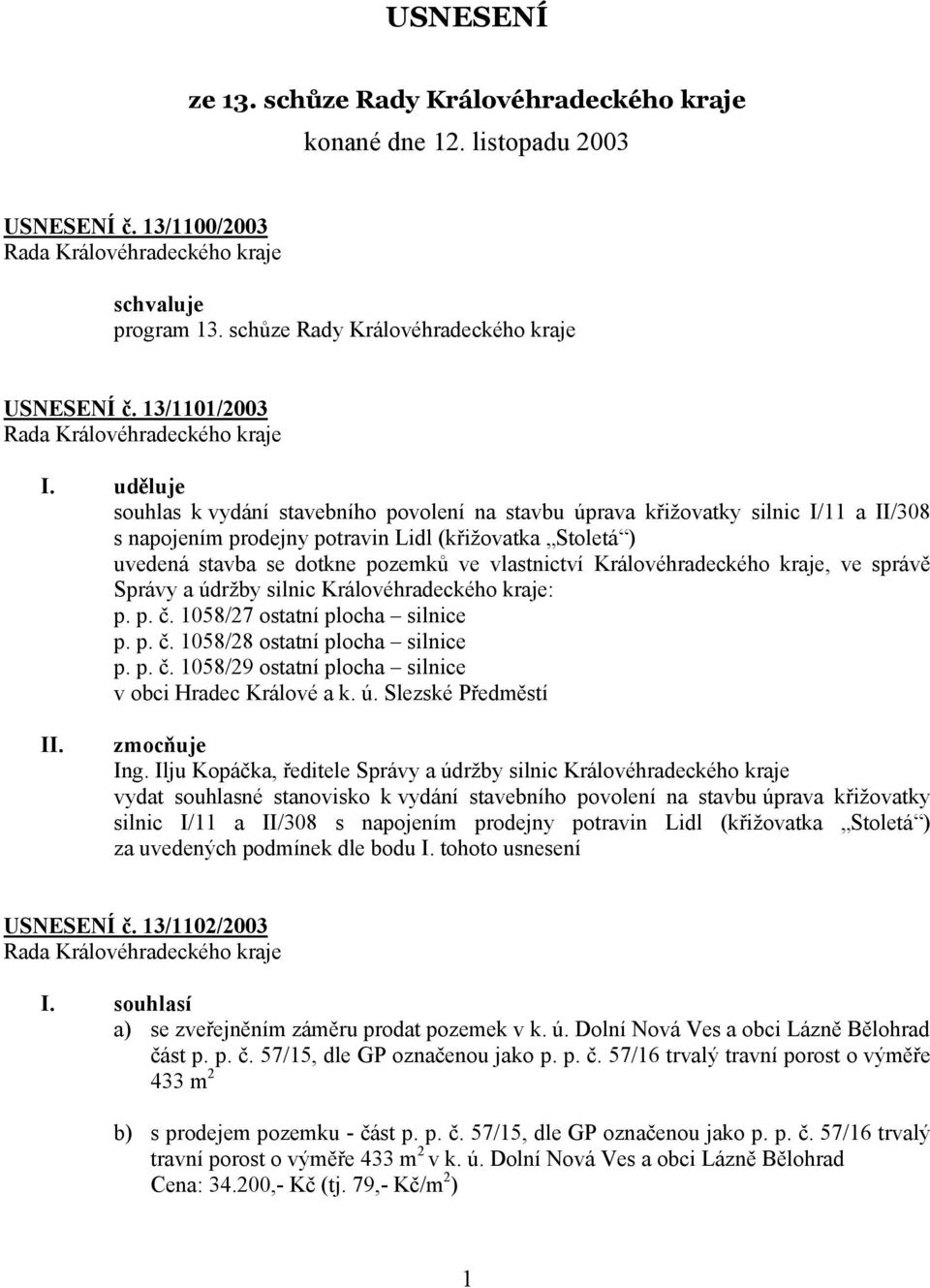 USNESENÍ

ze 13. schůze Rady Královéhradeckého kraje

konané dne 12. listopadu 2003

USNESENÍ č. 13/1100/2003
Rada Královéhradeckého kraje

schvaluje
program 13. schůze Rady Královéhradeckého kraje

USNESENÍ č. 13/1101/2003
Rada Královéhradeckého kraje

I. uděluje
souhlas k vydání stavebního povolení na stavbu úprava křižovatky silnic I/11 a II/308 s napojením prodejny potravin Lidl (křižovatka „Stoletá“)
uvedená stavba se dotkne pozemků ve vlastnictví Královéhradeckého kraje, ve správě Správy a údržby silnic Královéhradeckého kraje:
p. p. č. 1058/27 ostatní plocha – silnice
p. p. č. 1058/28 ostatní plocha – silnice
p. p. č. 1058/29 ostatní plocha – silnice
v obci Hradec Králové a k. ú. Slezské Předměstí

II. zmocňuje
Ing. Ilju Kopáčka, ředitele Správy a údržby silnic Královéhradeckého kraje
vydat souhlasné stanovisko k vydání stavebního povolení na stavbu úprava křižovatky silnic I/11 a II/308 s napojením prodejny potravin Lidl (křižovatka „Stoletá“) za uvedených podmínek dle bodu I. tohoto usnesení

USNESENÍ č. 13/1102/2003
Rada Královéhradeckého kraje

I. souhlasí
a) se zveřejněním záměru prodat pozemek v k. ú. Dolní Nová Ves a obci Lázně Bělohrad část p. p. č. 57/15, dle GP označenou jako p. p. č. 57/16 trvalý travní porost o výměře 433 $m^2$

b) s prodejem pozemku - část p. p. č. 57/15, dle GP označenou jako p. p. č. 57/16 trvalý travní porost o výměře 433 $m^2$ v k. ú. Dolní Nová Ves a obci Lázně Bělohrad
Cena: 34.200,- Kč (tj. 79,- Kč/$m^2$)

1